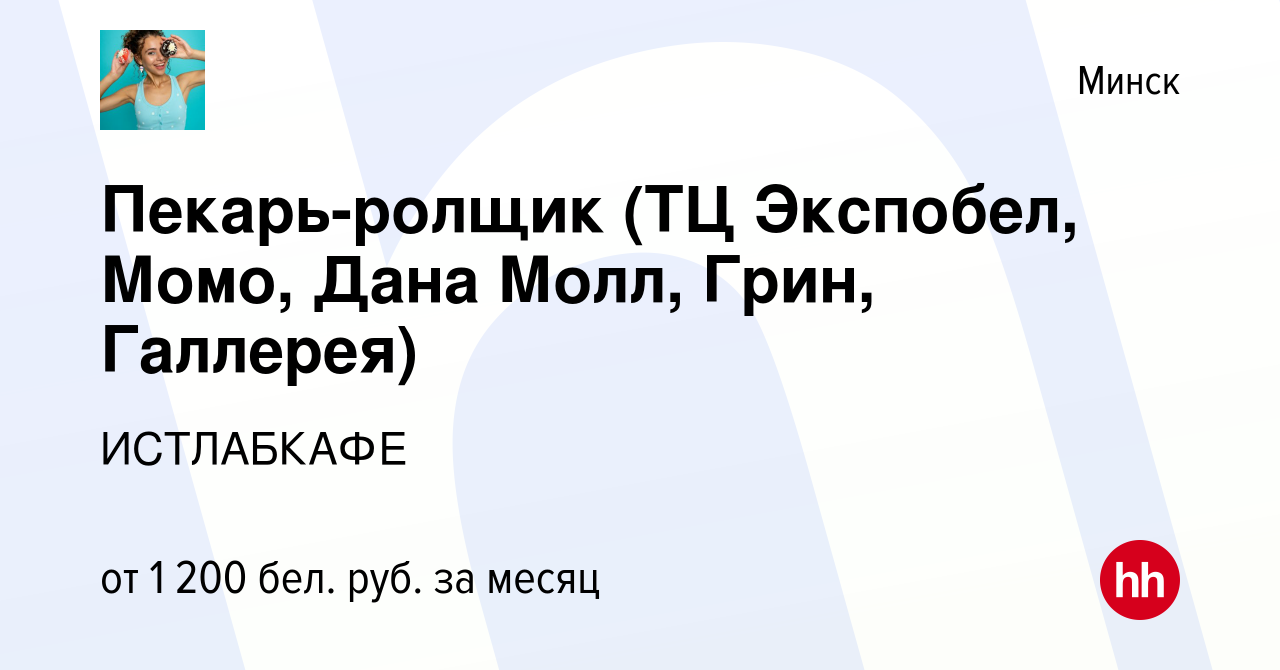 Минск

Пекарь-ролщик (ТЦ Экспобел, Момо, Дана Молл, Грин, Галлерея)

ИСТЛАБКАФЕ

от 1 200 бел. руб. за месяц

hh